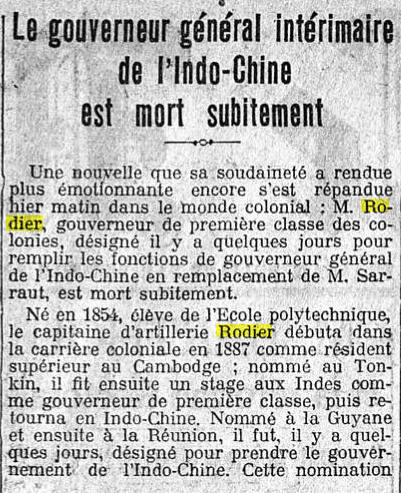 Le gouverneur général intérimaire de l'Indo-Chine est mort subitement

Une nouvelle que sa soudaineté a rendue plus émotionnante encore s'est répandue hier matin dans le monde colonial : M. Rodier, gouverneur de première classe des colonies, désigné il y a quelques jours pour remplir les fonctions de gouverneur général de l'Indo-Chine en remplacement de M. Sarraut, est mort subitement.

Né en 1854, élève de l'Ecole polytechnique, le capitaine d'artillerie Rodier débuta dans la carrière coloniale en 1887 comme résident supérieur au Cambodge ; nommé au Tonkin, il fit ensuite un stage aux Indes comme gouverneur de première classe, puis retourna en Indo-Chine. Nommé à la Guyane et ensuite à la Réunion, il fut, il y a quelques jours, désigné pour prendre le gouvernement de l'Indo-Chine. Cette nomination